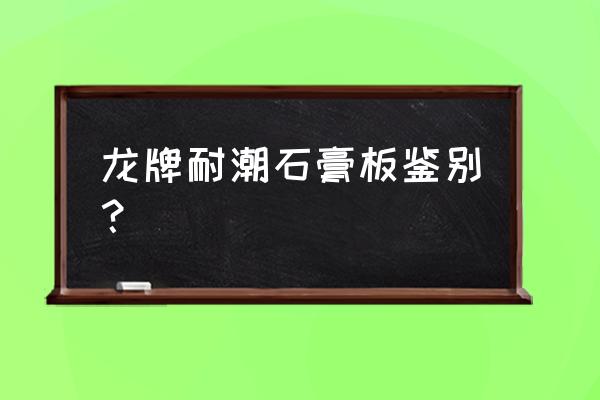 龙牌耐潮石膏板鉴别？